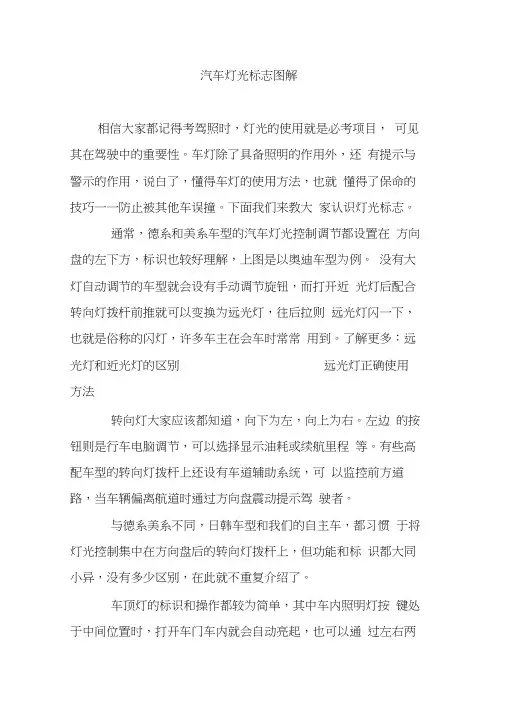 汽车灯光标志图解

相信大家都记得考驾照时，灯光的使用就是必考项目， 可见其在驾驶中的重要性。车灯除了具备照明的作用外，还 有提示与警示的作用，说白了，懂得车灯的使用方法，也就 懂得了保命的技巧——防止被其他车误撞。下面我们来教大 家认识灯光标志。

通常，德系和美系车型的汽车灯光控制调节都设置在 方向盘的左下方，标识也较好理解，上图是以奥迪车型为例。 没有大灯自动调节的车型就会设有手动调节旋钮，而打开近 光灯后配合转向灯拨杆前推就可以变换为远光灯，往后拉则 远光灯闪一下，也就是俗称的闪灯，许多车主在会车时常常 用到。了解更多：远光灯和近光灯的区别 远光灯正确使用方法

转向灯大家应该都知道，向下为左，向上为右。左边 的按钮则是行车电脑调节，可以选择显示油耗或续航里程 等。有些高配车型的转向灯拨杆上还设有车道辅助系统，可 以监控前方道路，当车辆偏离航道时通过方向盘震动提示驾 驶者。

与德系美系不同，日韩车型和我们的自主车，都习惯 于将灯光控制集中在方向盘后的转向灯拨杆上，但功能和标 识都大同小异，没有多少区别，在此就不重复介绍了。

车顶灯的标识和操作都较为简单，其中车内照明灯按 键处于中间位置时，打开车门车内就会自动亮起，也可以通 过左右两